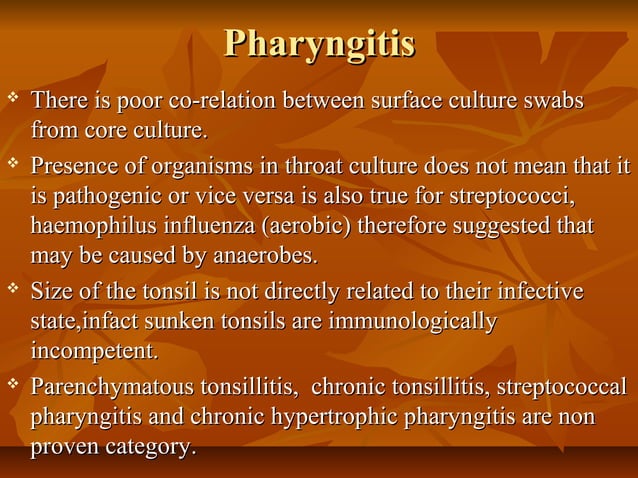 Pharyngitis

❖ There is poor co-relation between surface culture swabs from core culture.

❖ Presence of organisms in throat culture does not mean that it is pathogenic or vice versa is also true for streptococci, haemophilus influenza (aerobic) therefore suggested that may be caused by anaerobes.

❖ Size of the tonsil is not directly related to their infective state,infact sunken tonsils are immunologically incompetent.

❖ Parenchymatous tonsillitis, chronic tonsillitis, streptococcal pharyngitis and chronic hypertrophic pharyngitis are non proven category.